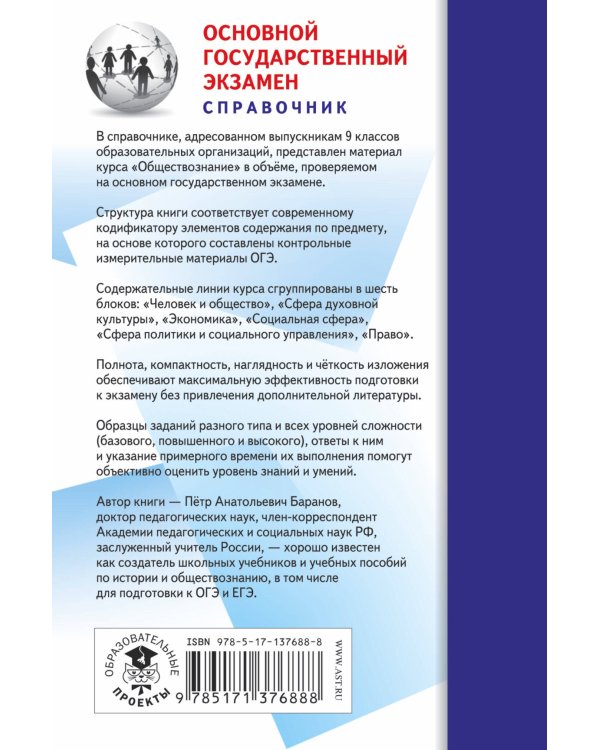 ОСНОВНОЙ ГОСУДАРСТВЕННЫЙ ЭКЗАМЕН
СПРАВОЧНИК

В справочнике, адресованном выпускникам 9 классов образовательных организаций, представлен материал курса «Обществознание» в объёме, проверяемом на основном государственном экзамене.

Структура книги соответствует современному кодификатору элементов содержания по предмету, на основе которого составлены контрольные измерительные материалы ОГЭ.

Содержательные линии курса сгруппированы в шесть блоков: «Человек и общество», «Сфера духовной культуры», «Экономика», «Социальная сфера», «Сфера политики и социального управления», «Право».

Полнота, компактность, наглядность и чёткость изложения обеспечивают максимальную эффективность подготовки к экзамену без привлечения дополнительной литературы.

Образцы заданий разного типа и всех уровней сложности (базового, повышенного и высокого), ответы к ним и указание примерного времени их выполнения помогут объективно оценить уровень знаний и умений.

Автор книги — Пётр Анатольевич Баранов, доктор педагогических наук, член-корреспондент Академии педагогических и социальных наук РФ, заслуженный учитель России, — хорошо известен как создатель школьных учебников и учебных пособий по истории и обществознанию, в том числе для подготовки к ОГЭ и ЕГЭ.

ОБРАЗОВАТЕЛЬНЫЕ ПРОЕКТЫ

ISBN 978-5-17-137688-8

9 785171 376888

WWW.AST.RU